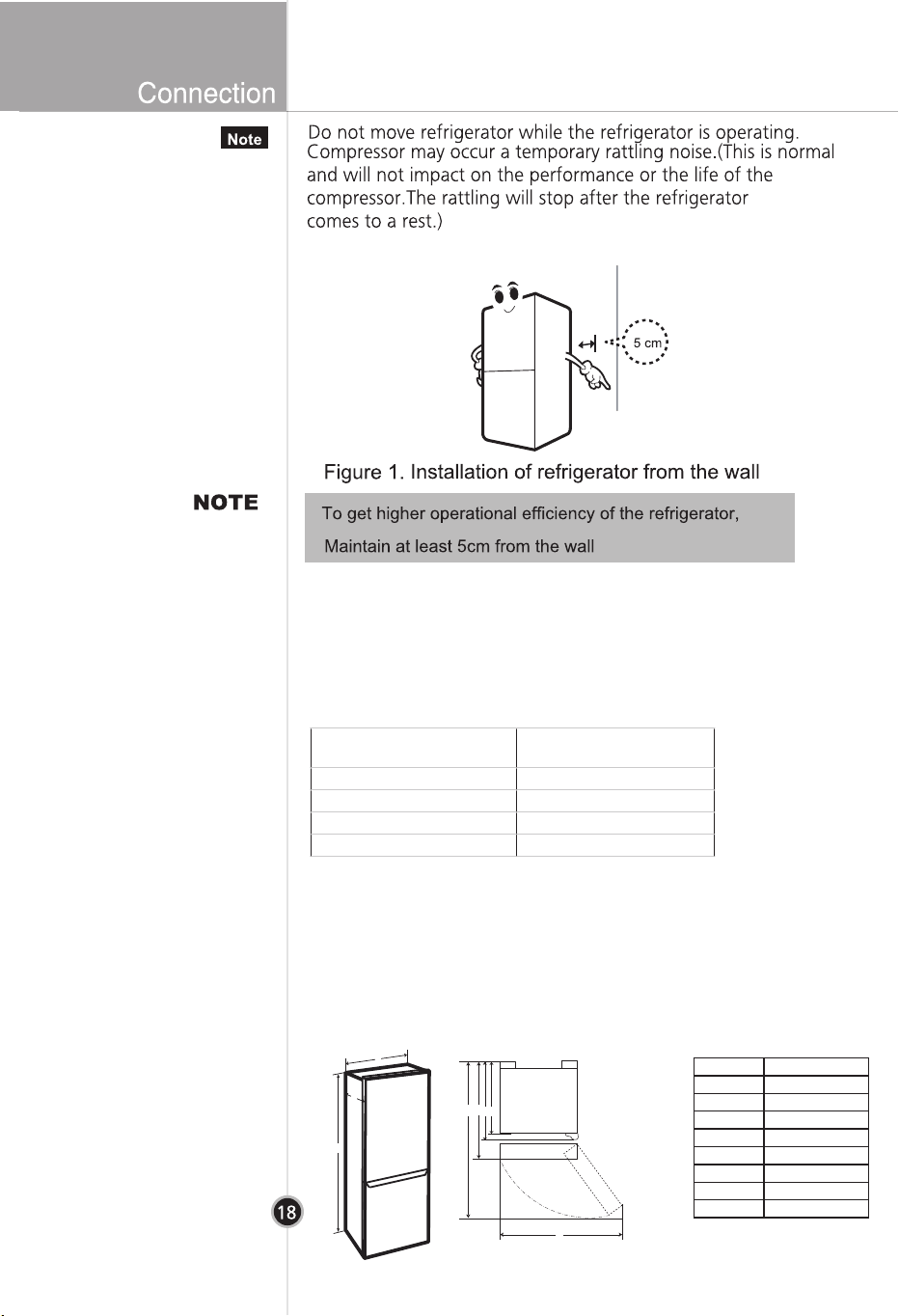 Connection

Note

Do not move refrigerator while the refrigerator is operating. Compressor may occur a temporary rattling noise.(This is normal and will not impact on the performance or the life of the compressor.The rattling will stop after the refrigerator comes to a rest.)

5 cm

Figure 1. Installation of refrigerator from the wall

NOTE

To get higher operational efficiency of the refrigerator,

Maintain at least 5cm from the wall

18